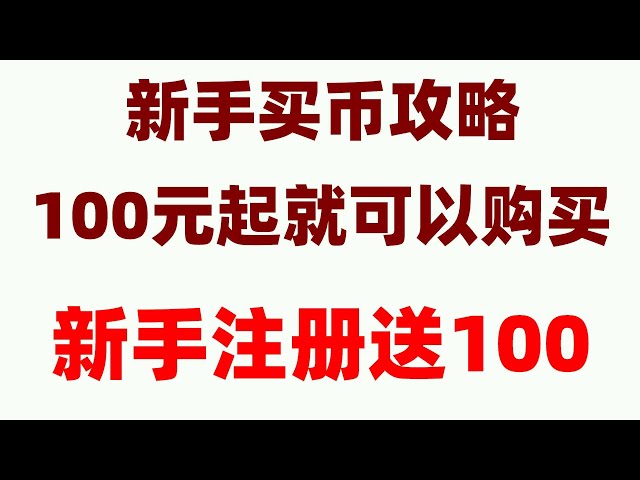 新手买币攻略

100元起就可以购买

新手注册送100